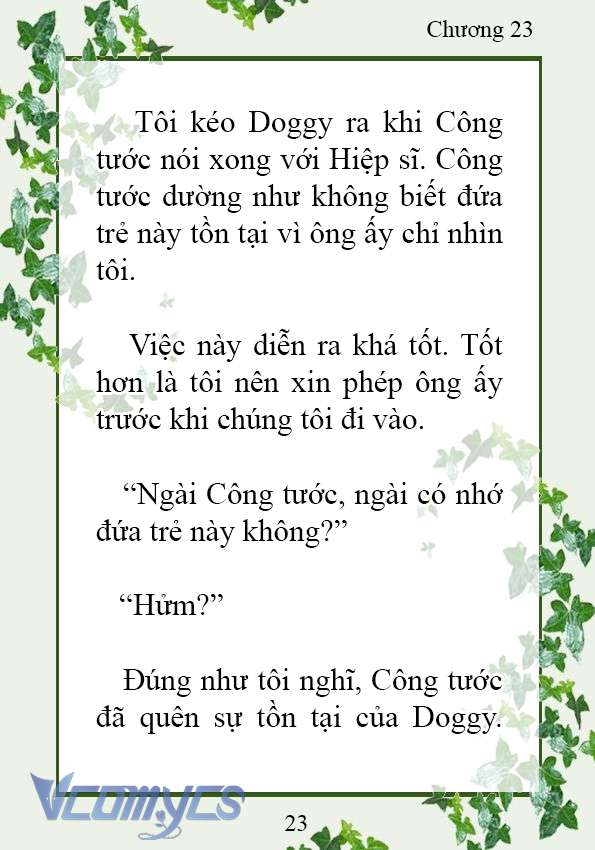 Chương 23

Tôi kéo Doggy ra khi Công tước nói xong với Hiệp sĩ. Công tước dường như không biết đứa trẻ này tồn tại vì ông ấy chỉ nhìn tôi.

Việc này diễn ra khá tốt. Tốt hơn là tôi nên xin phép ông ấy trước khi chúng tôi đi vào.

“Ngài Công tước, ngài có nhớ đứa trẻ này không?”

“Hửm?”

Đúng như tôi nghĩ, Công tước đã quên sự tồn tại của Doggy.

Vcomycs

23